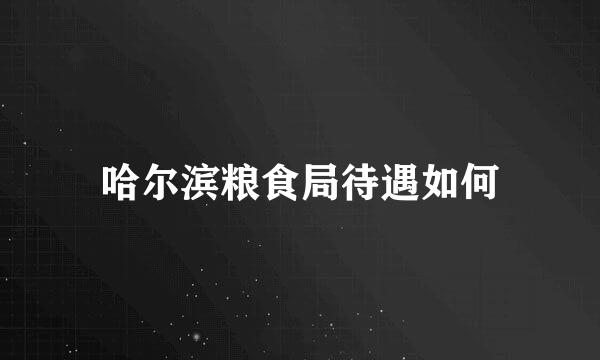 哈尔滨粮食局待遇如何